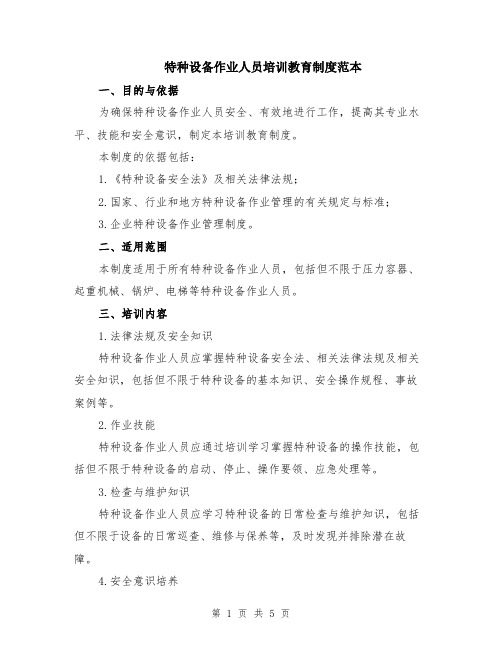 特种设备作业人员培训教育制度范本

一、目的与依据

为确保特种设备作业人员安全、有效地进行工作，提高其专业水平、技能和安全意识，制定本培训教育制度。

本制度的依据包括：

1.《特种设备安全法》及相关法律法规；

2.国家、行业和地方特种设备作业管理的有关规定与标准；

3.企业特种设备作业管理制度。

二、适用范围

本制度适用于所有特种设备作业人员，包括但不限于压力容器、起重机械、锅炉、电梯等特种设备作业人员。

三、培训内容

1.法律法规及安全知识

特种设备作业人员应掌握特种设备安全法、相关法律法规及相关安全知识，包括但不限于特种设备的基本知识、安全操作规程、事故案例等。

2.作业技能

特种设备作业人员应通过培训学习掌握特种设备的操作技能，包括但不限于特种设备的启动、停止、操作要领、应急处理等。

3.检查与维护知识

特种设备作业人员应学习特种设备的日常检查与维护知识，包括但不限于设备的日常巡查、维修与保养等，及时发现并排除潜在故障。

4.安全意识培养

第 1 页 共 5 页